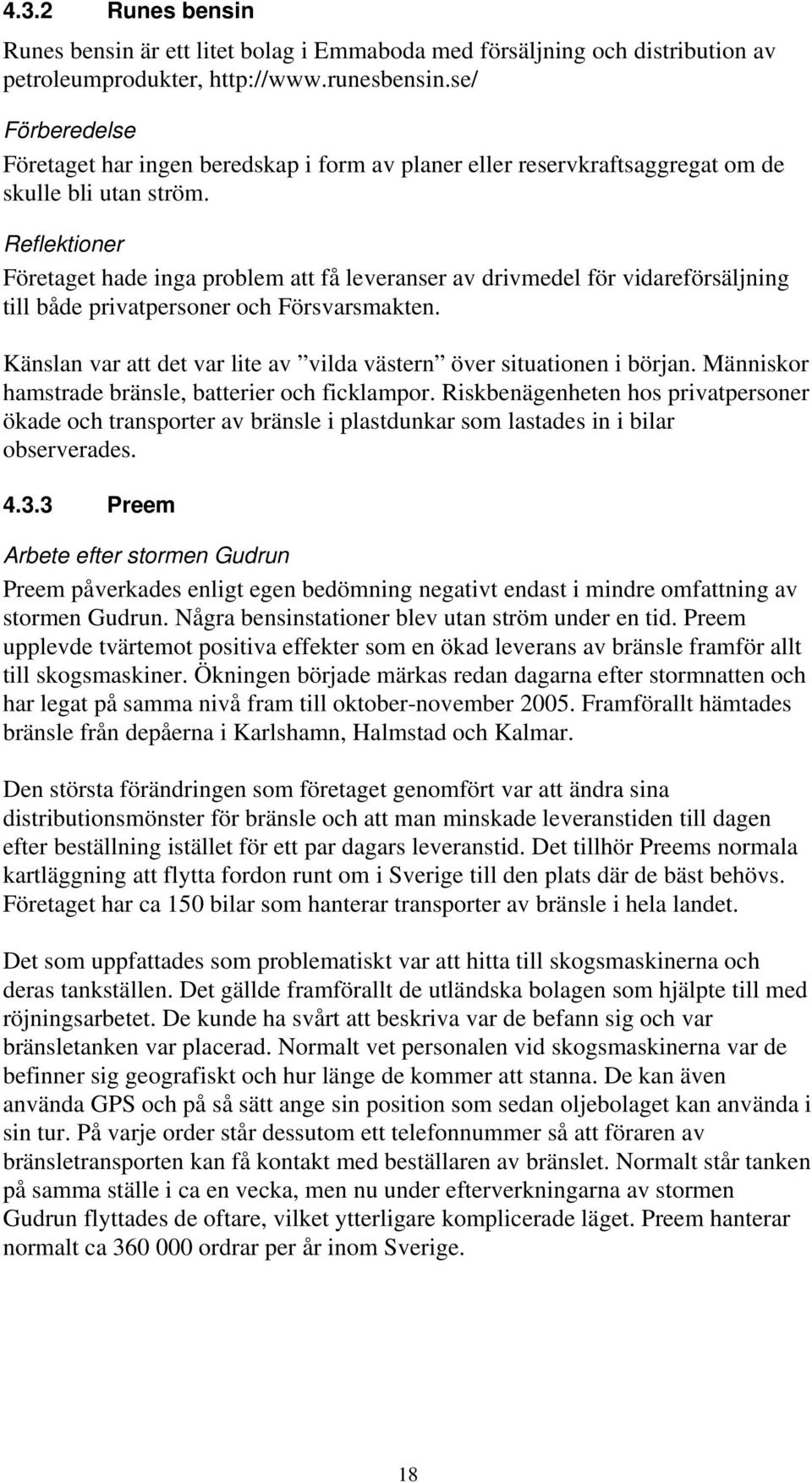 4.3.2 Runes bensin

Runes bensin är ett litet bolag i Emmaboda med försäljning och distribution av petroleumprodukter, http://www.runesbensin.se/

Förberedelse

Företaget har ingen beredskap i form av planer eller reservkraftsaggregat om de skulle bli utan ström.

Reflektioner

Företaget hade inga problem att få leveranser av drivmedel för vidareförsäljning till både privatpersoner och Försvarsmakten.

Känslan var att det var lite av ”vilda västern” över situationen i början. Människor hamstrade bränsle, batterier och ficklampor. Riskbenägenheten hos privatpersoner ökade och transporter av bränsle i plastdunkar som lastades in i bilar observerades.

4.3.3 Preem

Arbete efter stormen Gudrun

Preem påverkades enligt egen bedömning negativt endast i mindre omfattning av stormen Gudrun. Några bensinstationer blev utan ström under en tid. Preem upplevde tvärtemot positiva effekter som en ökad leverans av bränsle framför allt till skogsmaskiner. Ökningen började märkas redan dagarna efter stormnatten och har legat på samma nivå fram till oktober-november 2005. Framförallt hämtades bränsle från depåerna i Karlshamn, Halmstad och Kalmar.

Den största förändringen som företaget genomfört var att ändra sina distributionsmönster för bränsle och att man minskade leveranstiden till dagen efter beställning istället för ett par dagars leveranstid. Det tillhör Preems normala kartläggning att flytta fordon runt om i Sverige till den plats där de bäst behövs. Företaget har ca 150 bilar som hanterar transporter av bränsle i hela landet.

Det som uppfattades som problematiskt var att hitta till skogsmaskinerna och deras tankställen. Det gällde framförallt de utländska bolagen som hjälpte till med röjningsarbetet. De kunde ha svårt att beskriva var de befann sig och var bränsletanken var placerad. Normalt vet personalen vid skogsmaskinerna var de befinner sig geografiskt och hur länge de kommer att stanna. De kan även använda GPS och på så sätt ange sin position som sedan oljebolaget kan använda i sin tur. På varje order står dessutom ett telefonnummer så att föraren av bränsletransporten kan få kontakt med beställaren av bränslet. Normalt står tanken på samma ställe i ca en vecka, men nu under efterverkningarna av stormen Gudrun flyttades de oftare, vilket ytterligare komplicerade läget. Preem hanterar normalt ca 360 000 ordrar per år inom Sverige.

18